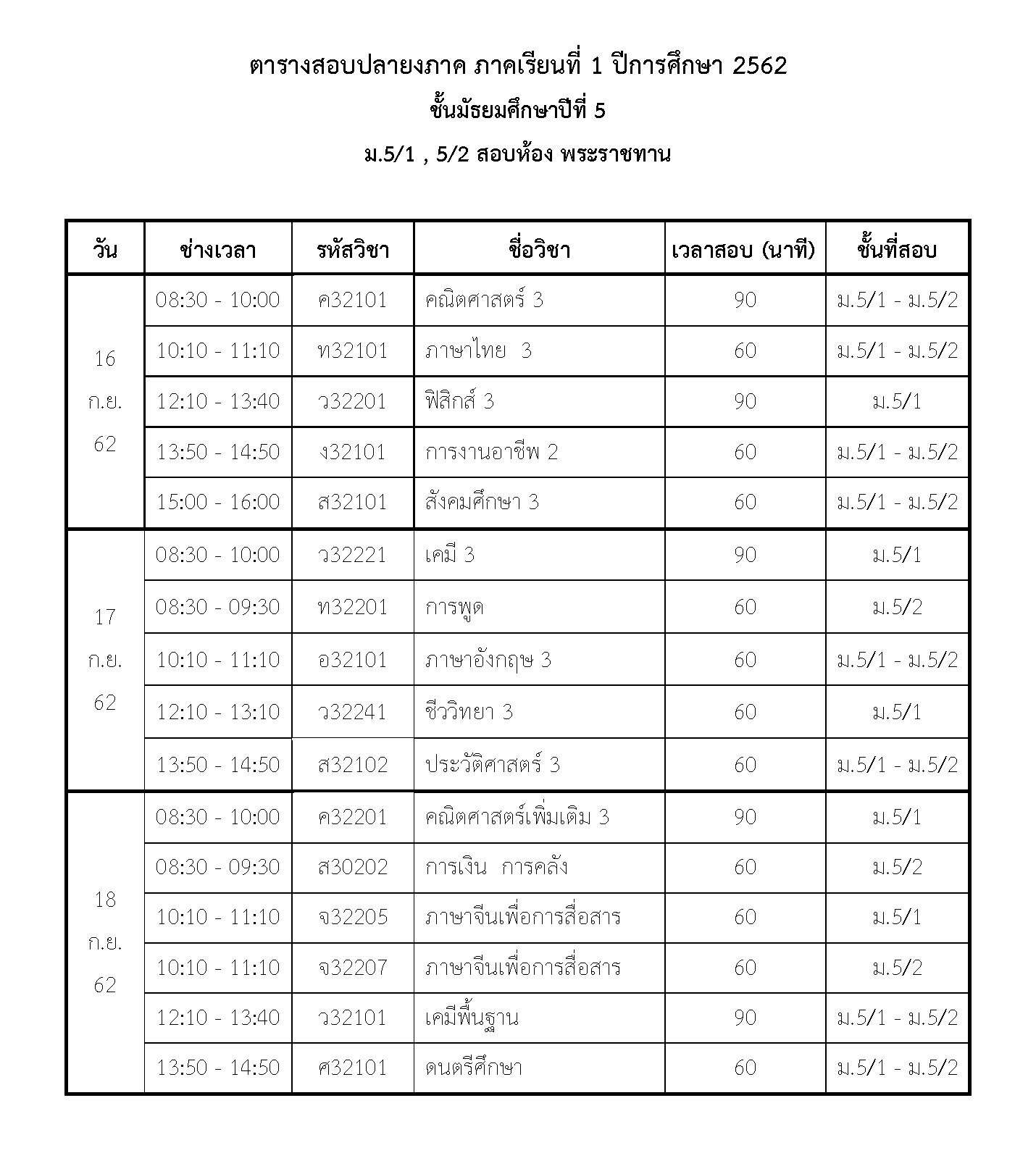 ตารางสอบปลายงภาค ภาคเรียนที่ 1 ปีการศึกษา 2562

ชั้นมัธยมศึกษาปีที่ 5

ม.5/1 , 5/2 สอบห้อง พระราชทาน

| วัน | ช่างเวลา | รหัสวิชา | ชื่อวิชา | เวลาสอบ (นาที) | ชั้นที่สอบ |
|---|---|---|---|---|---|
| 16 ก.ย. 62 | 08:30 - 10:00 | ค32101 | คณิตศาสตร์ 3 | 90 | ม.5/1 - ม.5/2 |
| | 10:10 - 11:10 | ท32101 | ภาษาไทย 3 | 60 | ม.5/1 - ม.5/2 |
| | 12:10 - 13:40 | ว32201 | ฟิสิกส์ 3 | 90 | ม.5/1 |
| | 13:50 - 14:50 | ง32101 | การงานอาชีพ 2 | 60 | ม.5/1 - ม.5/2 |
| | 15:00 - 16:00 | ส32101 | สังคมศึกษา 3 | 60 | ม.5/1 - ม.5/2 |
| 17 ก.ย. 62 | 08:30 - 10:00 | ว32221 | เคมี 3 | 90 | ม.5/1 |
| | 08:30 - 09:30 | ท32201 | การพูด | 60 | ม.5/2 |
| | 10:10 - 11:10 | อ32101 | ภาษาอังกฤษ 3 | 60 | ม.5/1 - ม.5/2 |
| | 12:10 - 13:10 | ว32241 | ชีววิทยา 3 | 60 | ม.5/1 |
| | 13:50 - 14:50 | ส32102 | ประวัติศาสตร์ 3 | 60 | ม.5/1 - ม.5/2 |
| 18 ก.ย. 62 | 08:30 - 10:00 | ค32201 | คณิตศาสตร์เพิ่มเติม 3 | 90 | ม.5/1 |
| | 08:30 - 09:30 | ส30202 | การเงิน การคลัง | 60 | ม.5/2 |
| | 10:10 - 11:10 | จ32205 | ภาษาจีนเพื่อการสื่อสาร | 60 | ม.5/1 |
| | 10:10 - 11:10 | จ32207 | ภาษาจีนเพื่อการสื่อสาร | 60 | ม.5/2 |
| | 12:10 - 13:40 | ว32101 | เคมีพื้นฐาน | 90 | ม.5/1 - ม.5/2 |
| | 13:50 - 14:50 | ศ32101 | ดนตรีศึกษา | 60 | ม.5/1 - ม.5/2 |